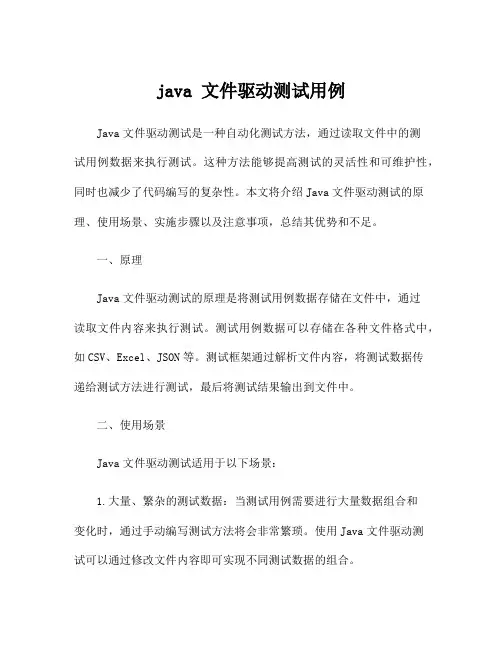 java 文件驱动测试用例

Java 文件驱动测试是一种自动化测试方法，通过读取文件中的测试用例数据来执行测试。这种方法能够提高测试的灵活性和可维护性，同时也减少了代码编写的复杂性。本文将介绍 Java 文件驱动测试的原理、使用场景、实施步骤以及注意事项，总结其优势和不足。

一、原理

Java 文件驱动测试的原理是将测试用例数据存储在文件中，通过读取文件内容来执行测试。测试用例数据可以存储在各种文件格式中，如 CSV、Excel、JSON 等。测试框架通过解析文件内容，将测试数据传递给测试方法进行测试，最后将测试结果输出到文件中。

二、使用场景

Java 文件驱动测试适用于以下场景：

1. 大量、繁杂的测试数据：当测试用例需要进行大量数据组合和变化时，通过手动编写测试方法将会非常繁琐。使用 Java 文件驱动测试可以通过修改文件内容即可实现不同测试数据的组合。